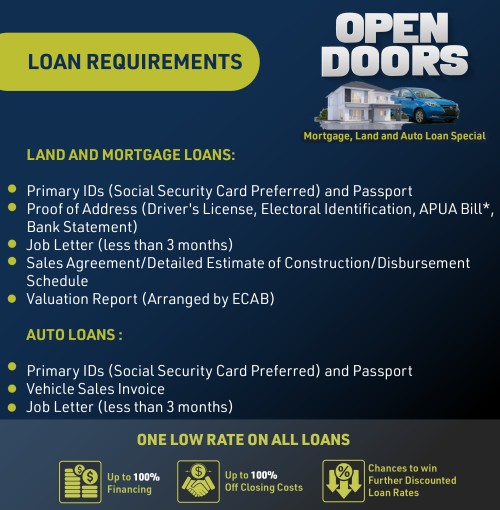 LOAN REQUIREMENTS

OPEN DOORS

Mortgage, Land and Auto Loan Special

LAND AND MORTGAGE LOANS:

- Primary IDs (Social Security Card Preferred) and Passport
- Proof of Address (Driver's License, Electoral Identification, APUA Bill*, Bank Statement)
- Job Letter (less than 3 months)
- Sales Agreement/Detailed Estimate of Construction/Disbursement Schedule
- Valuation Report (Arranged by ECAB)

AUTO LOANS :

- Primary IDs (Social Security Card Preferred) and Passport
- Vehicle Sales Invoice
- Job Letter (less than 3 months)

ONE LOW RATE ON ALL LOANS

Up to 100% Financing

Up to 100% Off Closing Costs

Chances to win Further Discounted Loan Rates